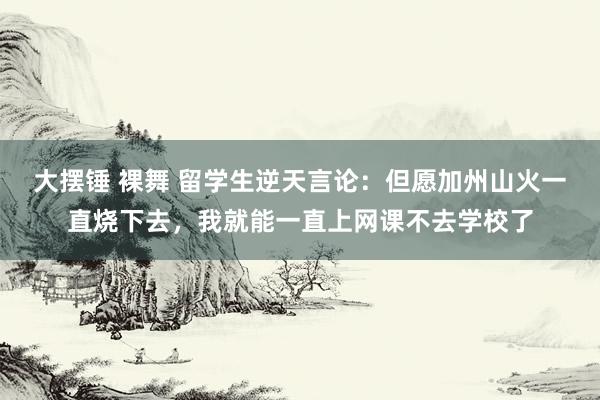 大摆锤 裸舞 留学生逆天言论：但愿加州山火一直烧下去，我就能一直上网课不去学校了